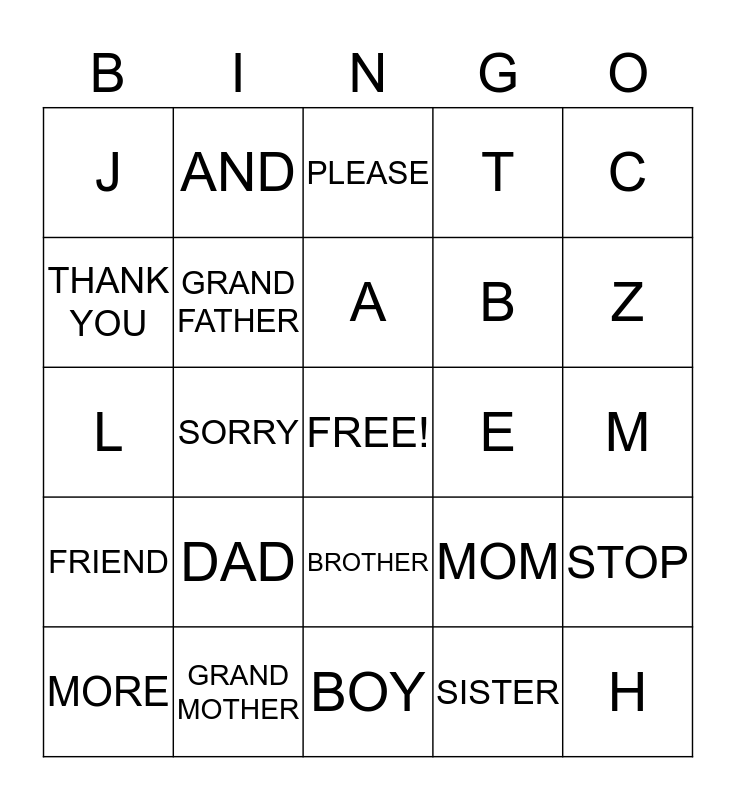 | B | I | N | G | O |
|---|---|---|---|---|
| J | AND | PLEASE | T | C |
| THANK YOU | GRAND FATHER | A | B | Z |
| L | SORRY | FREE! | E | M |
| FRIEND | DAD | BROTHER | MOM | STOP |
| MORE | GRAND MOTHER | BOY | SISTER | H |